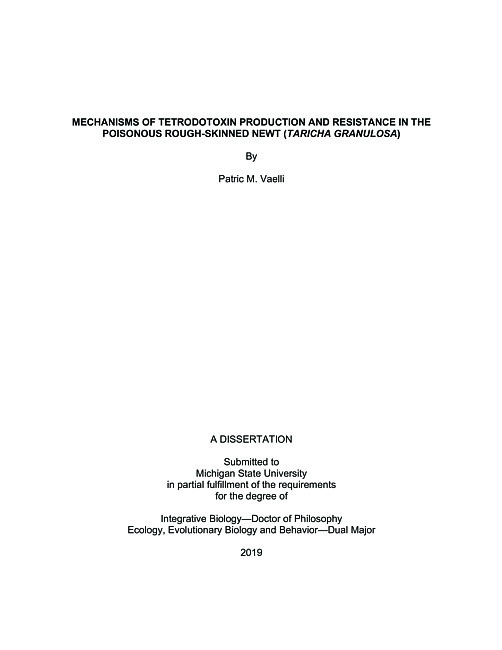 MECHANISMS OF TETRODOTOXIN PRODUCTION AND RESISTANCE IN THE POISONOUS ROUGH-SKINNED NEWT (TARICHA GRANULOSA)

By

Patric M. Vaelli

A DISSERTATION

Submitted to
Michigan State University
in partial fulfillment of the requirements
for the degree of

Integrative Biology—Doctor of Philosophy
Ecology, Evolutionary Biology and Behavior—Dual Major

2019